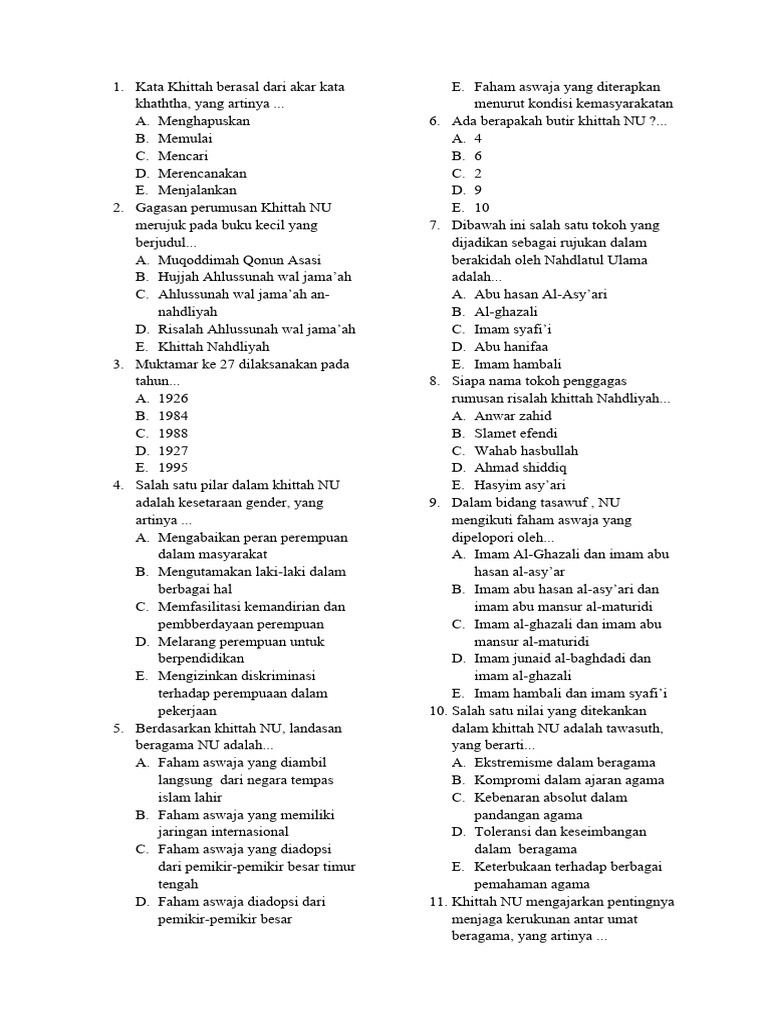 1. Kata Khittah berasal dari akar kata khaththa, yang artinya ...
A. Menghapuskan
B. Memulai
C. Mencari
D. Merencanakan
E. Menjalankan

2. Gagasan perumusan Khittah NU merujuk pada buku kecil yang berjudul...
A. Muqoddimah Qonun Asasi
B. Hujjah Ahlussunah wal jama'ah
C. Ahlussunah wal jama'ah an-nahdliyah
D. Risalah Ahlussunah wal jama'ah
E. Khittah Nahdliyah

3. Muktamar ke 27 dilaksanakan pada tahun...
A. 1926
B. 1984
C. 1988
D. 1927
E. 1995

4. Salah satu pilar dalam khittah NU adalah kesetaraan gender, yang artinya ...
A. Mengabaikan peran perempuan dalam masyarakat
B. Mengutamakan laki-laki dalam berbagai hal
C. Memfasilitasi kemandirian dan pembberdayaan perempuan
D. Melarang perempuan untuk berpendidikan
E. Mengizinkan diskriminasi terhadap perempuaan dalam pekerjaan

5. Berdasarkan khittah NU, landasan beragama NU adalah...
A. Faham aswaja yang diambil langsung dari negara tempas islam lahir
B. Faham aswaja yang memiliki jaringan internasional
C. Faham aswaja yang diadopsi dari pemikir-pemikir besar timur tengah
D. Faham aswaja diadopsi dari pemikir-pemikir besar
E. Faham aswaja yang diterapkan menurut kondisi kemasyarakatan

6. Ada berapakah butir khittah NU ?...
A. 4
B. 6
C. 2
D. 9
E. 10

7. Dibawah ini salah satu tokoh yang dijadikan sebagai rujukan dalam berakidah oleh Nahdlatul Ulama adalah...
A. Abu hasan Al-Asy'ari
B. Al-ghazali
C. Imam syafi'i
D. Abu hanifaa
E. Imam hambali

8. Siapa nama tokoh penggagas rumusan risalah khittah Nahdliyah...
A. Anwar zahid
B. Slamet efendi
C. Wahab hasbullah
D. Ahmad shiddiq
E. Hasyim asy'ari

9. Dalam bidang tasawuf , NU mengikuti faham aswaja yang dipelopori oleh...
A. Imam Al-Ghazali dan imam abu hasan al-asy'ar
B. Imam abu hasan al-asy'ari dan imam abu mansur al-maturidi
C. Imam al-ghazali dan imam abu mansur al-maturidi
D. Imam junaid al-baghdadi dan imam al-ghazali
E. Imam hambali dan imam syafi'i

10. Salah satu nilai yang ditekankan dalam khittah NU adalah tawasuth, yang berarti...
A. Ekstremisme dalam beragama
B. Kompromi dalam ajaran agama
C. Kebenaran absolut dalam pandangan agama
D. Toleransi dan keseimbangan dalam beragama
E. Keterbukaan terhadap berbagai pemahaman agama

11. Khittah NU mengajarkan pentingnya menjaga kerukunan antar umat beragama, yang artinya ...